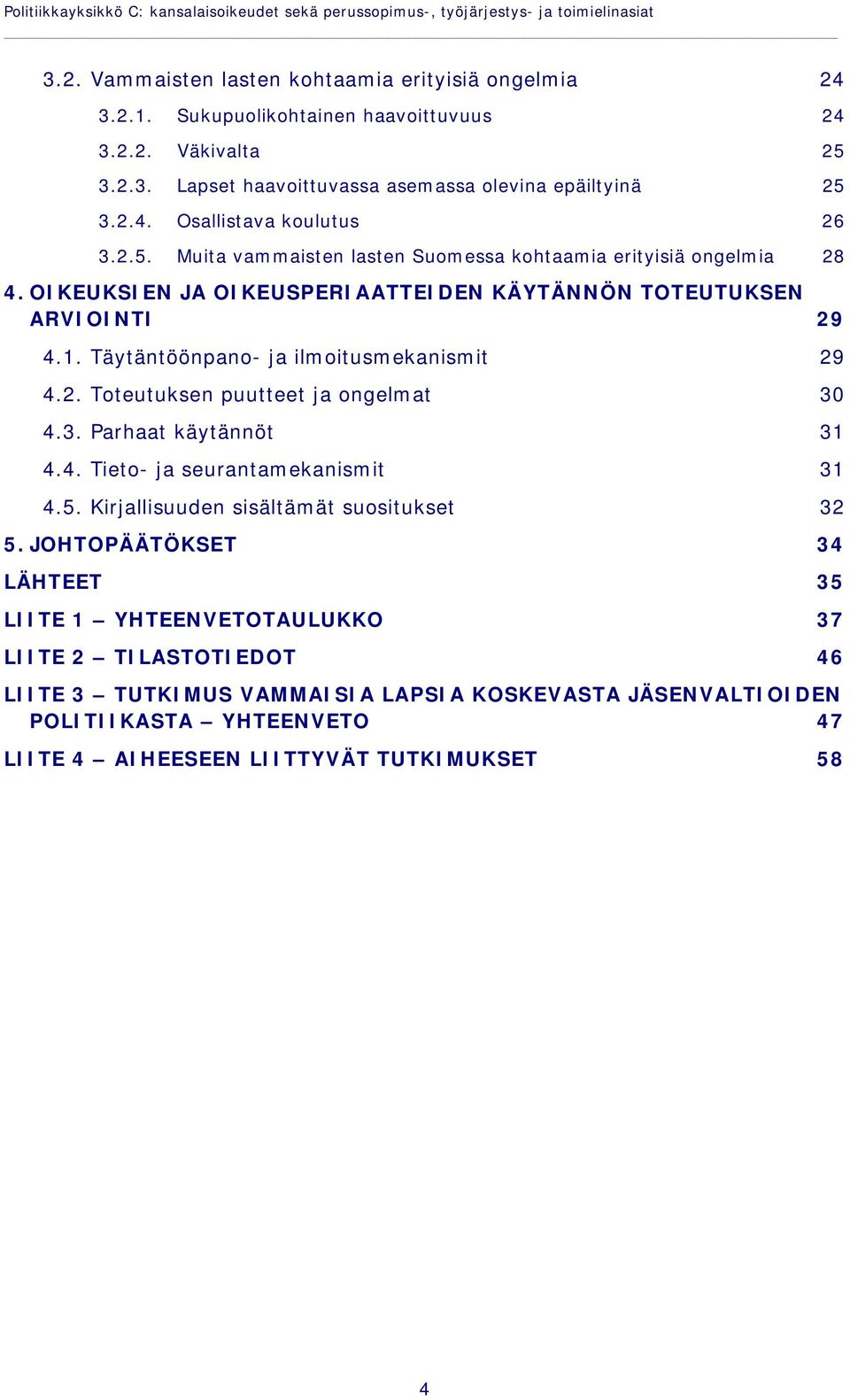 Politiikkayksikkö C: kansalaisoikeudet sekä perussopimus-, työjärjestys- ja toimielinasiat

3.2. Vammaisten lasten kohtaamia erityisiä ongelmia 24

3.2.1. Sukupuolikohtainen haavoittuvuus 24

3.2.2. Väkivalta 25

3.2.3. Lapset haavoittuvassa asemassa olevina epäiltyinä 25

3.2.4. Osallistava koulutus 26

3.2.5. Muita vammaisten lasten Suomessa kohtaamia erityisiä ongelmia 28

4. OIKEUKSIEN JA OIKEUSPERIAATTEIDEN KÄYTÄNNÖN TOTEUTUKSEN ARVIOINTI 29

4.1. Täytäntöönpano- ja ilmoitusmekanismit 29

4.2. Toteutuksen puutteet ja ongelmat 30

4.3. Parhaat käytännöt 31

4.4. Tieto- ja seurantamekanismit 31

4.5. Kirjallisuuden sisältämät suositukset 32

5. JOHTOPÄÄTÖKSET 34

LÄHTEET 35

LIITE 1 – YHTEENVETOTAULUKKO 37

LIITE 2 – TILASTOTIEDOT 46

LIITE 3 – TUTKIMUS VAMMAISIA LAPSIA KOSKEVASTA JÄSENVALTIOIDEN POLITIIKASTA – YHTEENVETO 47

LIITE 4 – AIHEESEEN LIITTYVÄT TUTKIMUKSET 58

4